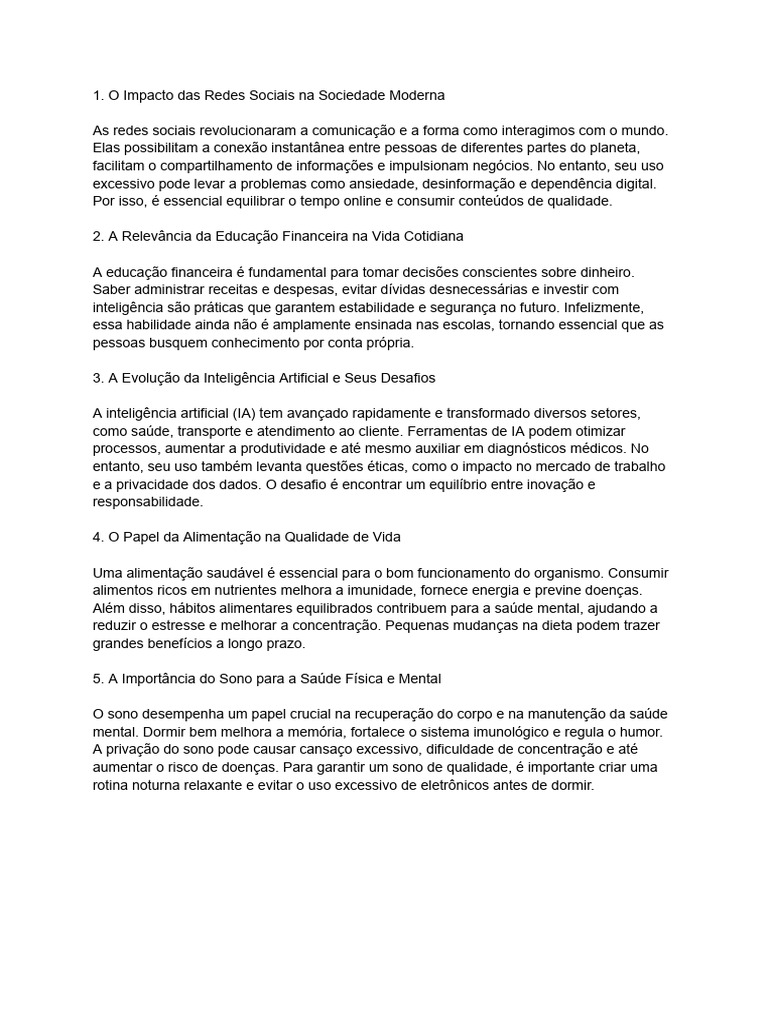 1. O Impacto das Redes Sociais na Sociedade Moderna

As redes sociais revolucionaram a comunicação e a forma como interagimos com o mundo. Elas possibilitam a conexão instantânea entre pessoas de diferentes partes do planeta, facilitam o compartilhamento de informações e impulsionam negócios. No entanto, seu uso excessivo pode levar a problemas como ansiedade, desinformação e dependência digital. Por isso, é essencial equilibrar o tempo online e consumir conteúdos de qualidade.

2. A Relevância da Educação Financeira na Vida Cotidiana

A educação financeira é fundamental para tomar decisões conscientes sobre dinheiro. Saber administrar receitas e despesas, evitar dívidas desnecessárias e investir com inteligência são práticas que garantem estabilidade e segurança no futuro. Infelizmente, essa habilidade ainda não é amplamente ensinada nas escolas, tornando essencial que as pessoas busquem conhecimento por conta própria.

3. A Evolução da Inteligência Artificial e Seus Desafios

A inteligência artificial (IA) tem avançado rapidamente e transformado diversos setores, como saúde, transporte e atendimento ao cliente. Ferramentas de IA podem otimizar processos, aumentar a produtividade e até mesmo auxiliar em diagnósticos médicos. No entanto, seu uso também levanta questões éticas, como o impacto no mercado de trabalho e a privacidade dos dados. O desafio é encontrar um equilíbrio entre inovação e responsabilidade.

4. O Papel da Alimentação na Qualidade de Vida

Uma alimentação saudável é essencial para o bom funcionamento do organismo. Consumir alimentos ricos em nutrientes melhora a imunidade, fornece energia e previne doenças. Além disso, hábitos alimentares equilibrados contribuem para a saúde mental, ajudando a reduzir o estresse e melhorar a concentração. Pequenas mudanças na dieta podem trazer grandes benefícios a longo prazo.

5. A Importância do Sono para a Saúde Física e Mental

O sono desempenha um papel crucial na recuperação do corpo e na manutenção da saúde mental. Dormir bem melhora a memória, fortalece o sistema imunológico e regula o humor. A privação do sono pode causar cansaço excessivo, dificuldade de concentração e até aumentar o risco de doenças. Para garantir um sono de qualidade, é importante criar uma rotina noturna relaxante e evitar o uso excessivo de eletrônicos antes de dormir.